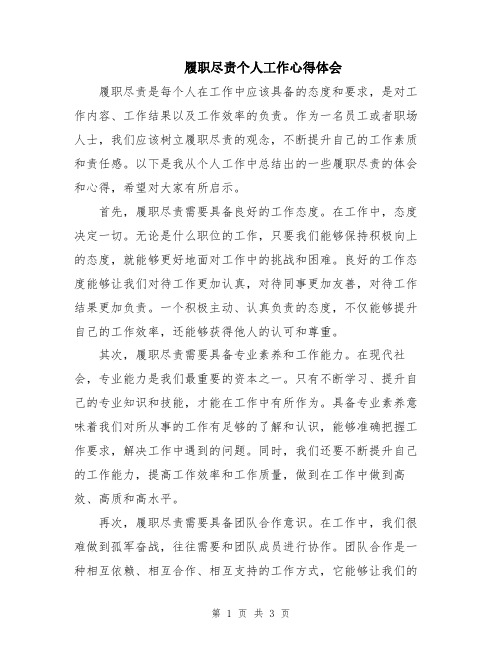 履职尽责个人工作心得体会

履职尽责是每个人在工作中应该具备的态度和要求，是对工作内容、工作结果以及工作效率的负责。作为一名员工或者职场人士，我们应该树立履职尽责的观念，不断提升自己的工作素质和责任感。以下是我从个人工作中总结出的一些履职尽责的体会和心得，希望对大家有所启示。

首先，履职尽责需要具备良好的工作态度。在工作中，态度决定一切。无论是什么职位的工作，只要我们能够保持积极向上的态度，就能够更好地面对工作中的挑战和困难。良好的工作态度能够让我们对待工作更加认真，对待同事更加友善，对待工作结果更加负责。一个积极主动、认真负责的态度，不仅能够提升自己的工作效率，还能够获得他人的认可和尊重。

其次，履职尽责需要具备专业素养和工作能力。在现代社会，专业能力是我们最重要的资本之一。只有不断学习、提升自己的专业知识和技能，才能在工作中有所作为。具备专业素养意味着我们对所从事的工作有足够的了解和认识，能够准确把握工作要求，解决工作中遇到的问题。同时，我们还要不断提升自己的工作能力，提高工作效率和工作质量，做到在工作中做到高效、高质和高水平。

再次，履职尽责需要具备团队合作意识。在工作中，我们很难做到孤军奋战，往往需要和团队成员进行协作。团队合作是一种相互依赖、相互合作、相互支持的工作方式，它能够让我们的

第 1 页 共 3 页